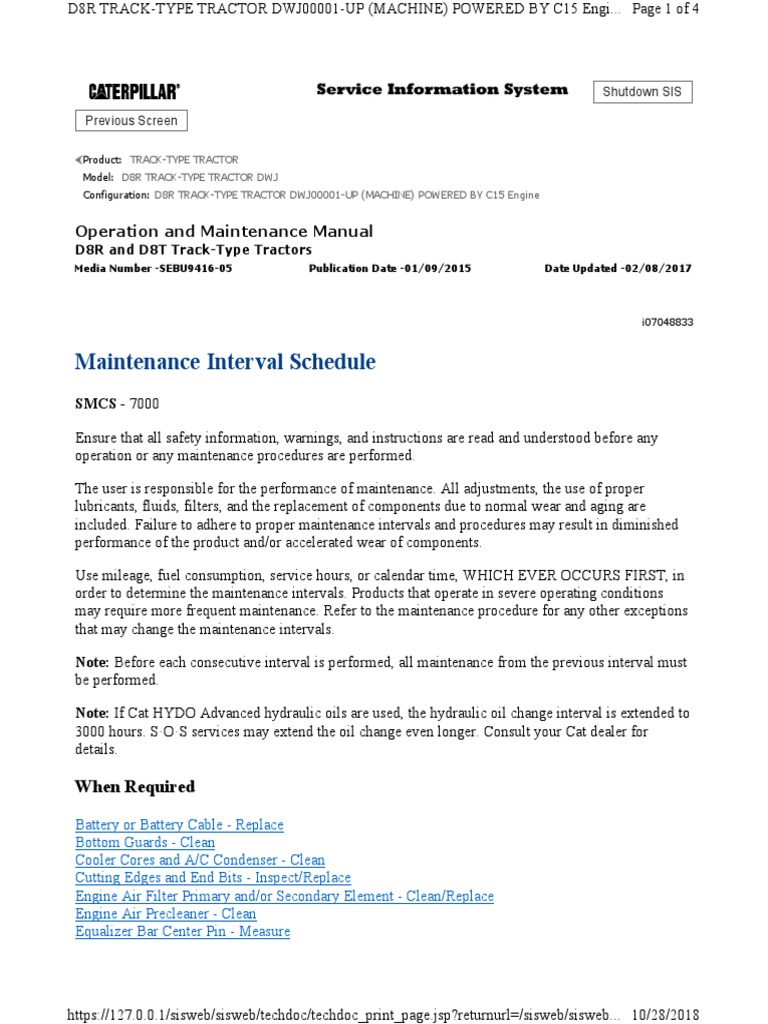 D8R TRACK-TYPE TRACTOR DWJ00001-UP (MACHINE) POWERED BY C15 Engi... Page 1 of 4

CATERPILLAR®

Service Information System

Shutdown SIS

Previous Screen

Product: TRACK-TYPE TRACTOR
Model: D8R TRACK-TYPE TRACTOR DWJ
Configuration: D8R TRACK-TYPE TRACTOR DWJ00001-UP (MACHINE) POWERED BY C15 Engine

Operation and Maintenance Manual
D8R and D8T Track-Type Tractors

Media Number -SEBU9416-05    Publication Date -01/09/2015    Date Updated -02/08/2017

i07048833

Maintenance Interval Schedule

SMCS - 7000

Ensure that all safety information, warnings, and instructions are read and understood before any operation or any maintenance procedures are performed.

The user is responsible for the performance of maintenance. All adjustments, the use of proper lubricants, fluids, filters, and the replacement of components due to normal wear and aging are included. Failure to adhere to proper maintenance intervals and procedures may result in diminished performance of the product and/or accelerated wear of components.

Use mileage, fuel consumption, service hours, or calendar time, WHICH EVER OCCURS FIRST, in order to determine the maintenance intervals. Products that operate in severe operating conditions may require more frequent maintenance. Refer to the maintenance procedure for any other exceptions that may change the maintenance intervals.

Note: Before each consecutive interval is performed, all maintenance from the previous interval must be performed.

Note: If Cat HYDO Advanced hydraulic oils are used, the hydraulic oil change interval is extended to 3000 hours. S·O·S services may extend the oil change even longer. Consult your Cat dealer for details.

When Required

Battery or Battery Cable - Replace
Bottom Guards - Clean
Cooler Cores and A/C Condenser - Clean
Cutting Edges and End Bits - Inspect/Replace
Engine Air Filter Primary and/or Secondary Element - Clean/Replace
Engine Air Precleaner - Clean
Equalizer Bar Center Pin - Measure

https://127.0.0.1/sisweb/sisweb/techdoc/techdoc_print_page.jsp?returnurl=/sisweb/sisweb... 10/28/2018